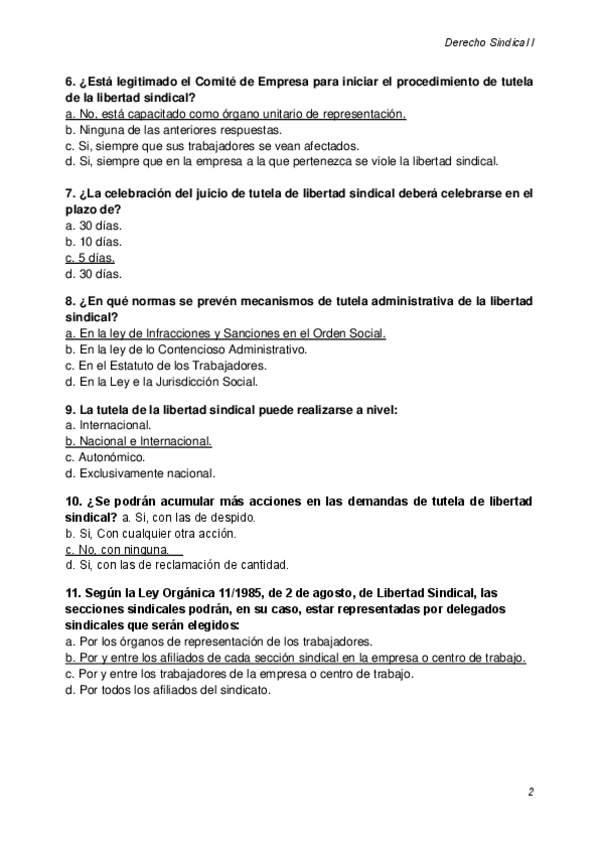 Derecho Sindical I

6. ¿Está legitimado el Comité de Empresa para iniciar el procedimiento de tutela de la libertad sindical?
a. No, está capacitado como órgano unitario de representación.
b. Ninguna de las anteriores respuestas.
c. Si, siempre que sus trabajadores se vean afectados.
d. Si, siempre que en la empresa a la que pertenezca se viole la libertad sindical.

7. ¿La celebración del juicio de tutela de libertad sindical deberá celebrarse en el plazo de?
a. 30 días.
b. 10 días.
c. 5 días.
d. 30 días.

8. ¿En qué normas se prevén mecanismos de tutela administrativa de la libertad sindical?
a. En la ley de Infracciones y Sanciones en el Orden Social.
b. En la ley de lo Contencioso Administrativo.
c. En el Estatuto de los Trabajadores.
d. En la Ley e la Jurisdicción Social.

9. La tutela de la libertad sindical puede realizarse a nivel:
a. Internacional.
b. Nacional e Internacional.
c. Autonómico.
d. Exclusivamente nacional.

10. ¿Se podrán acumular más acciones en las demandas de tutela de libertad sindical? a. Si, con las de despido.
b. Si, Con cualquier otra acción.
c. No, con ninguna.
d. Si, con las de reclamación de cantidad.

11. Según la Ley Orgánica 11/1985, de 2 de agosto, de Libertad Sindical, las secciones sindicales podrán, en su caso, estar representadas por delegados sindicales que serán elegidos:
a. Por los órganos de representación de los trabajadores.
b. Por y entre los afiliados de cada sección sindical en la empresa o centro de trabajo.
c. Por y entre los trabajadores de la empresa o centro de trabajo.
d. Por todos los afiliados del sindicato.

2